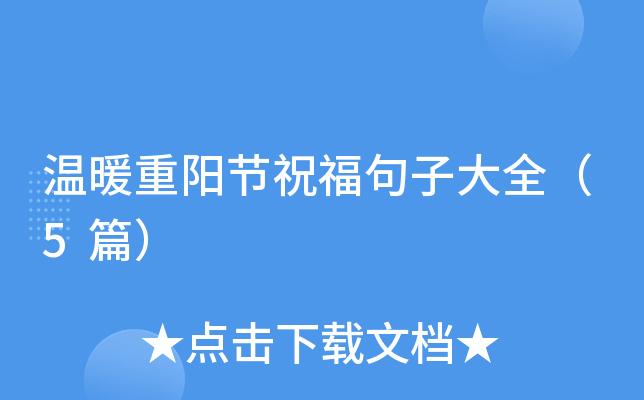 温暖重阳节祝福句子大全（5 篇）

★点击下载文档★